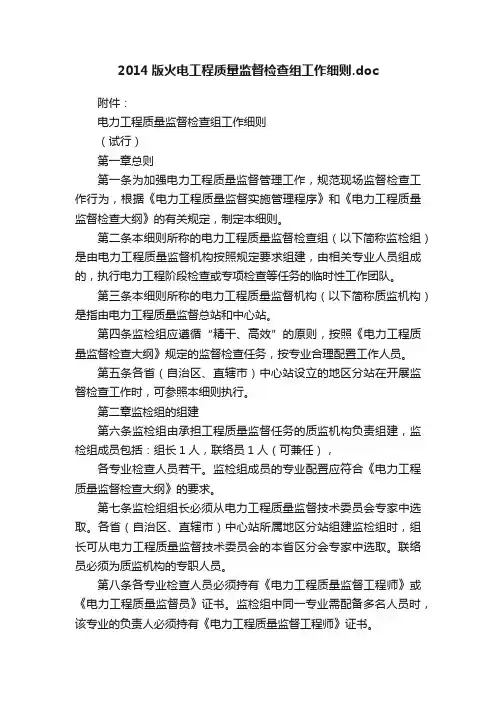 2014 版火电工程质量监督检查组工作细则.doc

附件：

电力工程质量监督检查组工作细则

（试行）

第一章总则

第一条为加强电力工程质量监督管理工作，规范现场监督检查工作行为，根据《电力工程质量监督实施管理程序》和《电力工程质量监督检查大纲》的有关规定，制定本细则。

第二条本细则所称的电力工程质量监督检查组（以下简称监检组）是由电力工程质量监督机构按照规定要求组建，由相关专业人员组成的，执行电力工程阶段检查或专项检查等任务的临时性工作团队。

第三条本细则所称的电力工程质量监督机构（以下简称质监机构）是指由电力工程质量监督总站和中心站。

第四条监检组应遵循“精干、高效”的原则，按照《电力工程质量监督检查大纲》规定的监督检查任务，按专业合理配置工作人员。

第五条各省（自治区、直辖市）中心站设立的地区分站在开展监督检查工作时，可参照本细则执行。

第二章监检组的组建

第六条监检组由承担工程质量监督任务的质监机构负责组建，监检组成员包括：组长 1 人，联络员 1 人（可兼任），

各专业检查人员若干。监检组成员的专业配置应符合《电力工程质量监督检查大纲》的要求。

第七条监检组组长必须从电力工程质量监督技术委员会专家中选取。各省（自治区、直辖市）中心站所属地区分站组建监检组时，组长可从电力工程质量监督技术委员会的本省区分会专家中选取。联络员必须为质监机构的专职人员。

第八条各专业检查人员必须持有《电力工程质量监督工程师》或《电力工程质量监督员》证书。监检组中同一专业需配备多名人员时，该专业的负责人必须持有《电力工程质量监督工程师》证书。